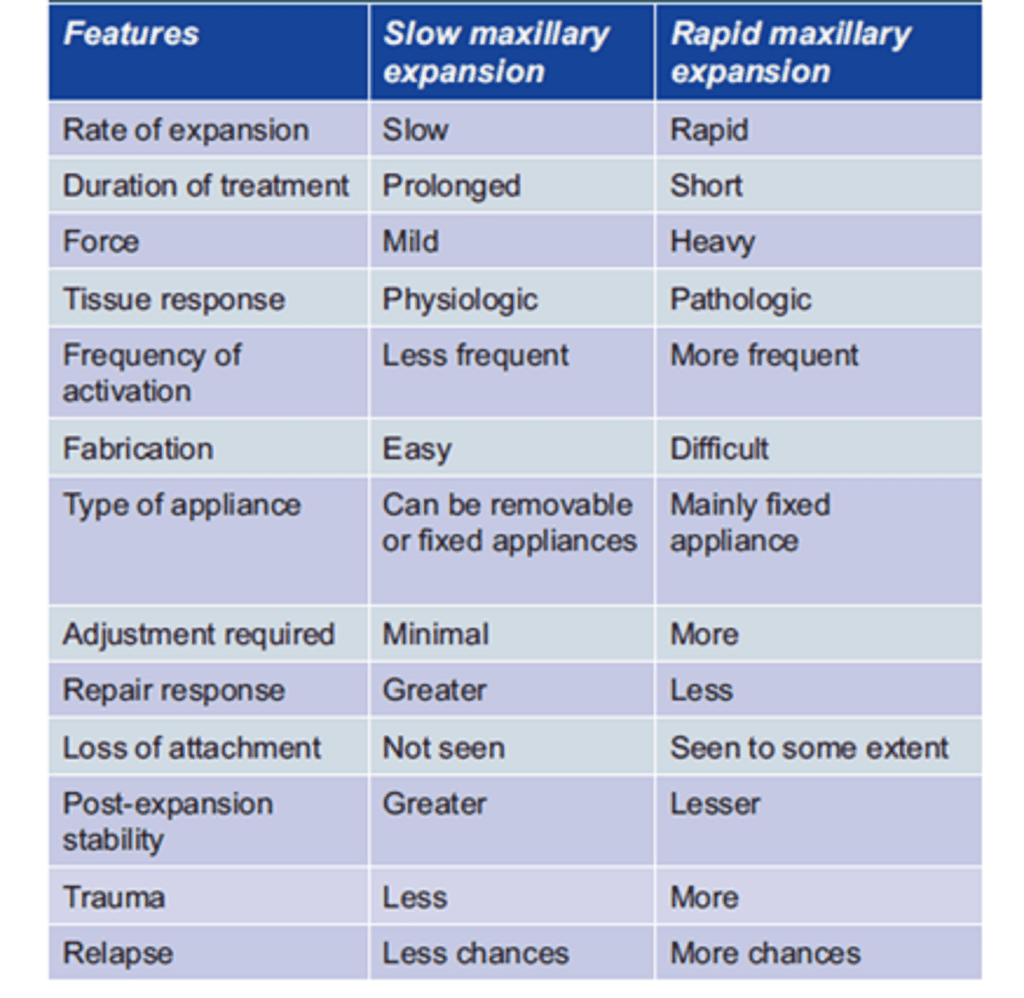 | Features | Slow maxillary expansion | Rapid maxillary expansion |
|---|---|---|
| Rate of expansion | Slow | Rapid |
| Duration of treatment | Prolonged | Short |
| Force | Mild | Heavy |
| Tissue response | Physiologic | Pathologic |
| Frequency of activation | Less frequent | More frequent |
| Fabrication | Easy | Difficult |
| Type of appliance | Can be removable or fixed appliances | Mainly fixed appliance |
| Adjustment required | Minimal | More |
| Repair response | Greater | Less |
| Loss of attachment | Not seen | Seen to some extent |
| Post-expansion stability | Greater | Lesser |
| Trauma | Less | More |
| Relapse | Less chances | More chances |